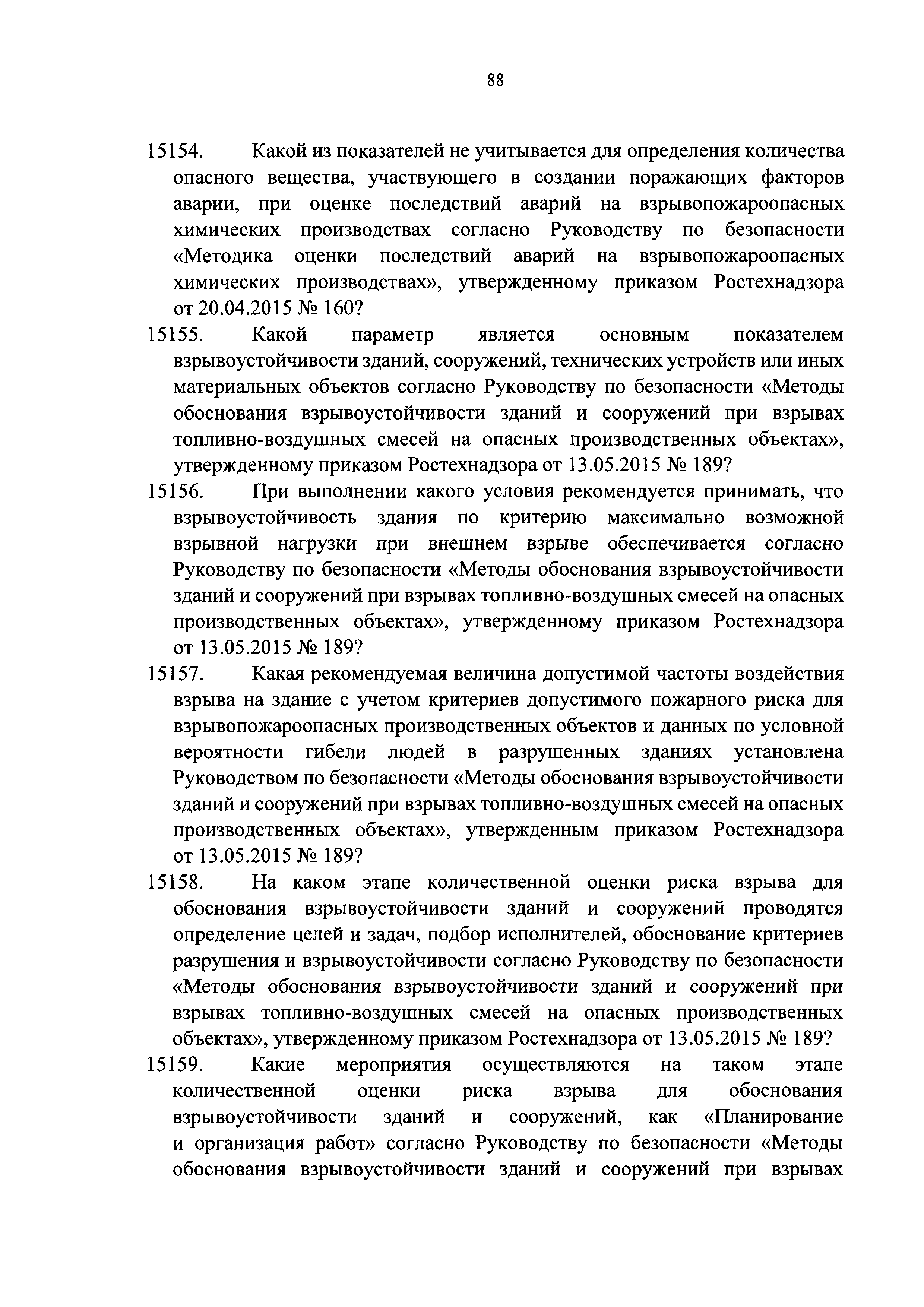 88

15154. Какой из показателей не учитывается для определения количества опасного вещества, участвующего в создании поражающих факторов аварии, при оценке последствий аварий на взрывопожароопасных химических производствах согласно Руководству по безопасности «Методика оценки последствий аварий на взрывопожароопасных химических производствах», утвержденному приказом Ростехнадзора от 20.04.2015 № 160?

15155. Какой параметр является основным показателем взрывоустойчивости зданий, сооружений, технических устройств или иных материальных объектов согласно Руководству по безопасности «Методы обоснования взрывоустойчивости зданий и сооружений при взрывах топливно-воздушных смесей на опасных производственных объектах», утвержденному приказом Ростехнадзора от 13.05.2015 № 189?

15156. При выполнении какого условия рекомендуется принимать, что взрывоустойчивость здания по критерию максимально возможной взрывной нагрузки при внешнем взрыве обеспечивается согласно Руководству по безопасности «Методы обоснования взрывоустойчивости зданий и сооружений при взрывах топливно-воздушных смесей на опасных производственных объектах», утвержденному приказом Ростехнадзора от 13.05.2015 № 189?

15157. Какая рекомендуемая величина допустимой частоты воздействия взрыва на здание с учетом критериев допустимого пожарного риска для взрывопожароопасных производственных объектов и данных по условной вероятности гибели людей в разрушенных зданиях установлена Руководством по безопасности «Методы обоснования взрывоустойчивости зданий и сооружений при взрывах топливно-воздушных смесей на опасных производственных объектах», утвержденным приказом Ростехнадзора от 13.05.2015 № 189?

15158. На каком этапе количественной оценки риска взрыва для обоснования взрывоустойчивости зданий и сооружений проводятся определение целей и задач, подбор исполнителей, обоснование критериев разрушения и взрывоустойчивости согласно Руководству по безопасности «Методы обоснования взрывоустойчивости зданий и сооружений при взрывах топливно-воздушных смесей на опасных производственных объектах», утвержденному приказом Ростехнадзора от 13.05.2015 № 189?

15159. Какие мероприятия осуществляются на таком этапе количественной оценки риска взрыва для обоснования взрывоустойчивости зданий и сооружений, как «Планирование и организация работ» согласно Руководству по безопасности «Методы обоснования взрывоустойчивости зданий и сооружений при взрывах